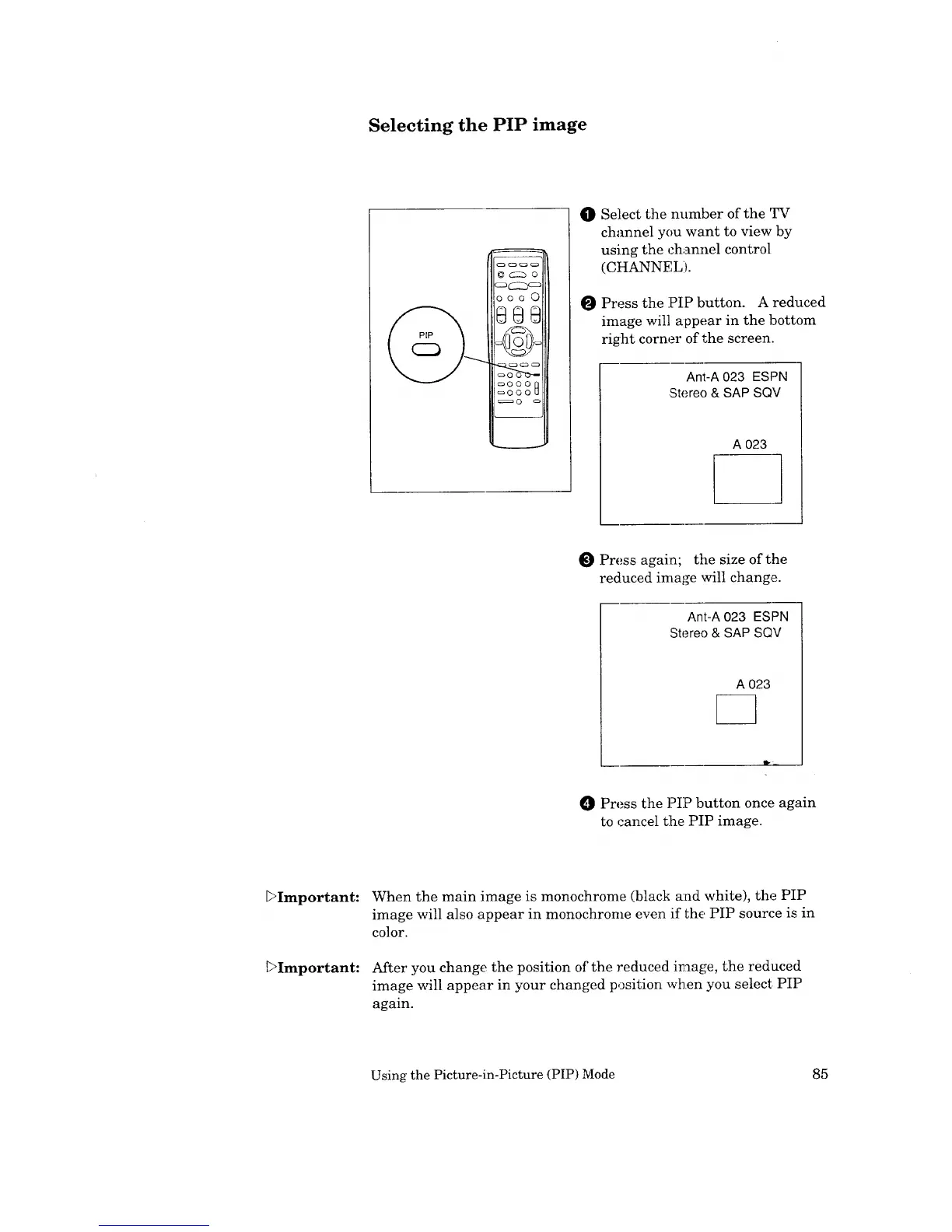 Selecting the PIP image

PIP

❶ Select the number of the TV channel you want to view by using the channel control (CHANNEL).

❷ Press the PIP button. A reduced image will appear in the bottom right corner of the screen.

Ant-A 023 ESPN
Stereo & SAP SQV

A 023

❸ Press again; the size of the reduced image will change.

Ant-A 023 ESPN
Stereo & SAP SQV

A 023

❹ Press the PIP button once again to cancel the PIP image.

▷Important: When the main image is monochrome (black and white), the PIP image will also appear in monochrome even if the PIP source is in color.

▷Important: After you change the position of the reduced image, the reduced image will appear in your changed position when you select PIP again.

Using the Picture-in-Picture (PIP) Mode 85